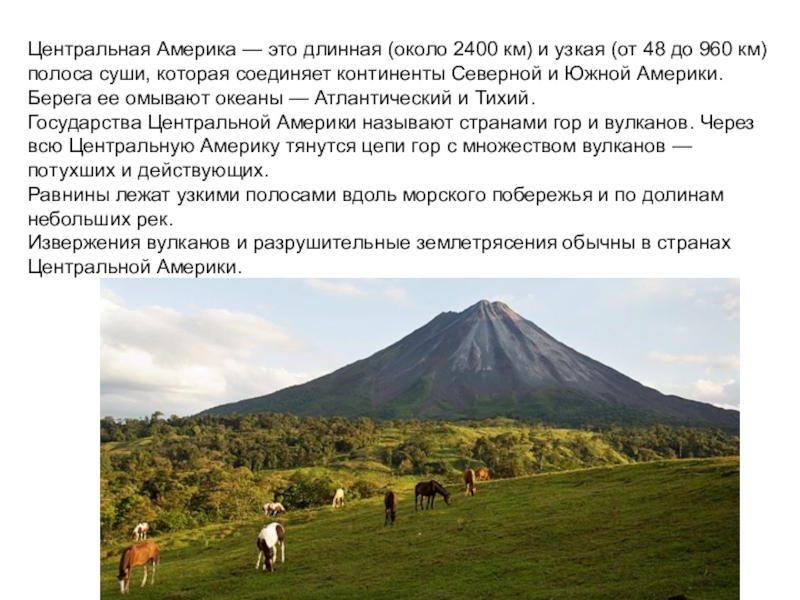 Центральная Америка — это длинная (около 2400 км) и узкая (от 48 до 960 км) полоса суши, которая соединяет континенты Северной и Южной Америки. Берега ее омывают океаны — Атлантический и Тихий.

Государства Центральной Америки называют странами гор и вулканов. Через всю Центральную Америку тянутся цепи гор с множеством вулканов — потухших и действующих.

Равнины лежат узкими полосами вдоль морского побережья и по долинам небольших рек.

Извержения вулканов и разрушительные землетрясения обычны в странах Центральной Америки.